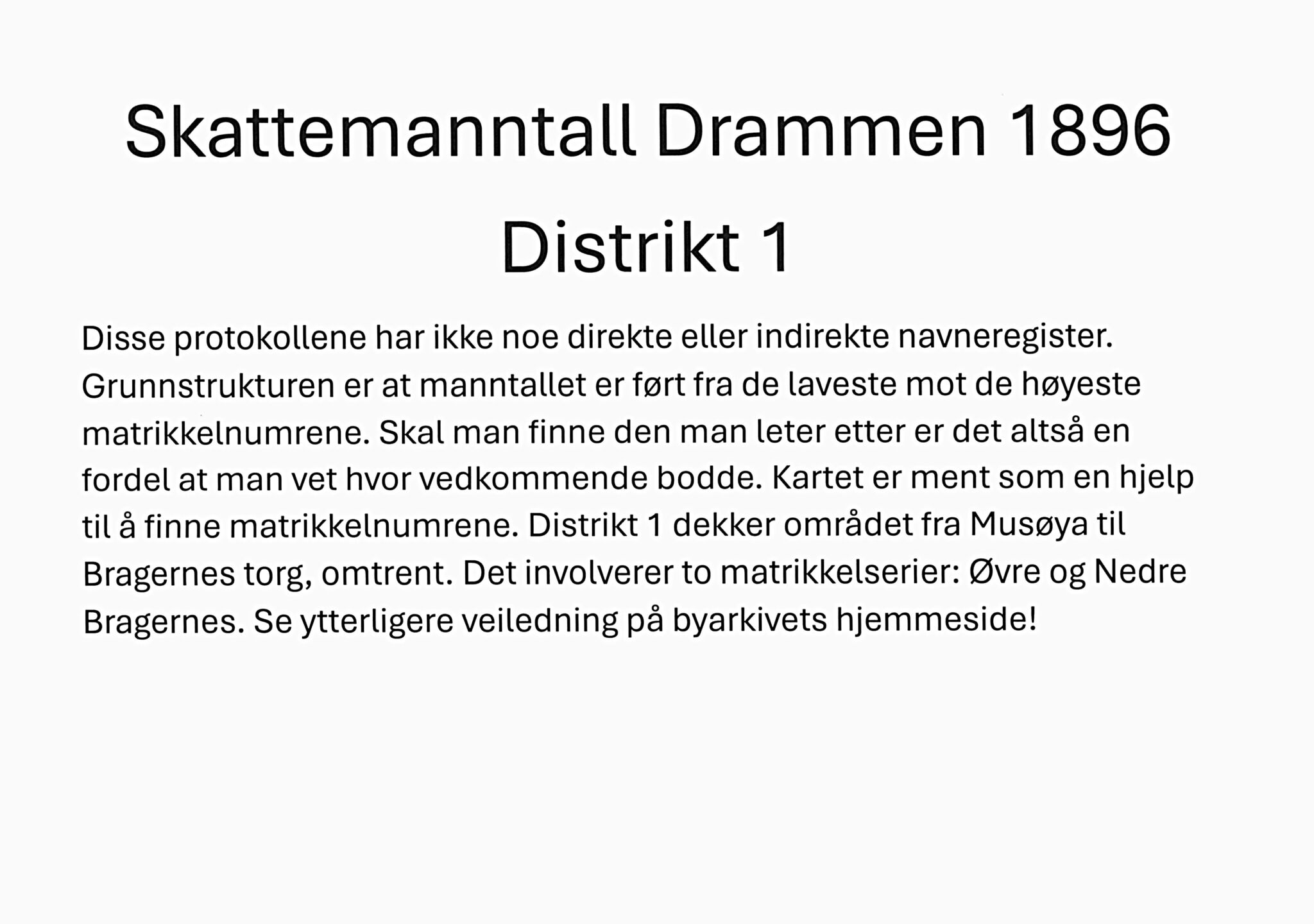 Skattemanntall Drammen 1896

Distrikt 1

Disse protokollene har ikke noe direkte eller indirekte navneregister. Grunnstrukturen er at manntallet er ført fra de laveste mot de høyeste matrikkelnumrene. Skal man finne den man leter etter er det altså en fordel at man vet hvor vedkommende bodde. Kartet er ment som en hjelp til å finne matrikkelnumrene. Distrikt 1 dekker området fra Musøya til Bragernes torg, omtrent. Det involverer to matrikkelserier: Øvre og Nedre Bragernes. Se ytterligere veiledning på byarkivets hjemmeside!